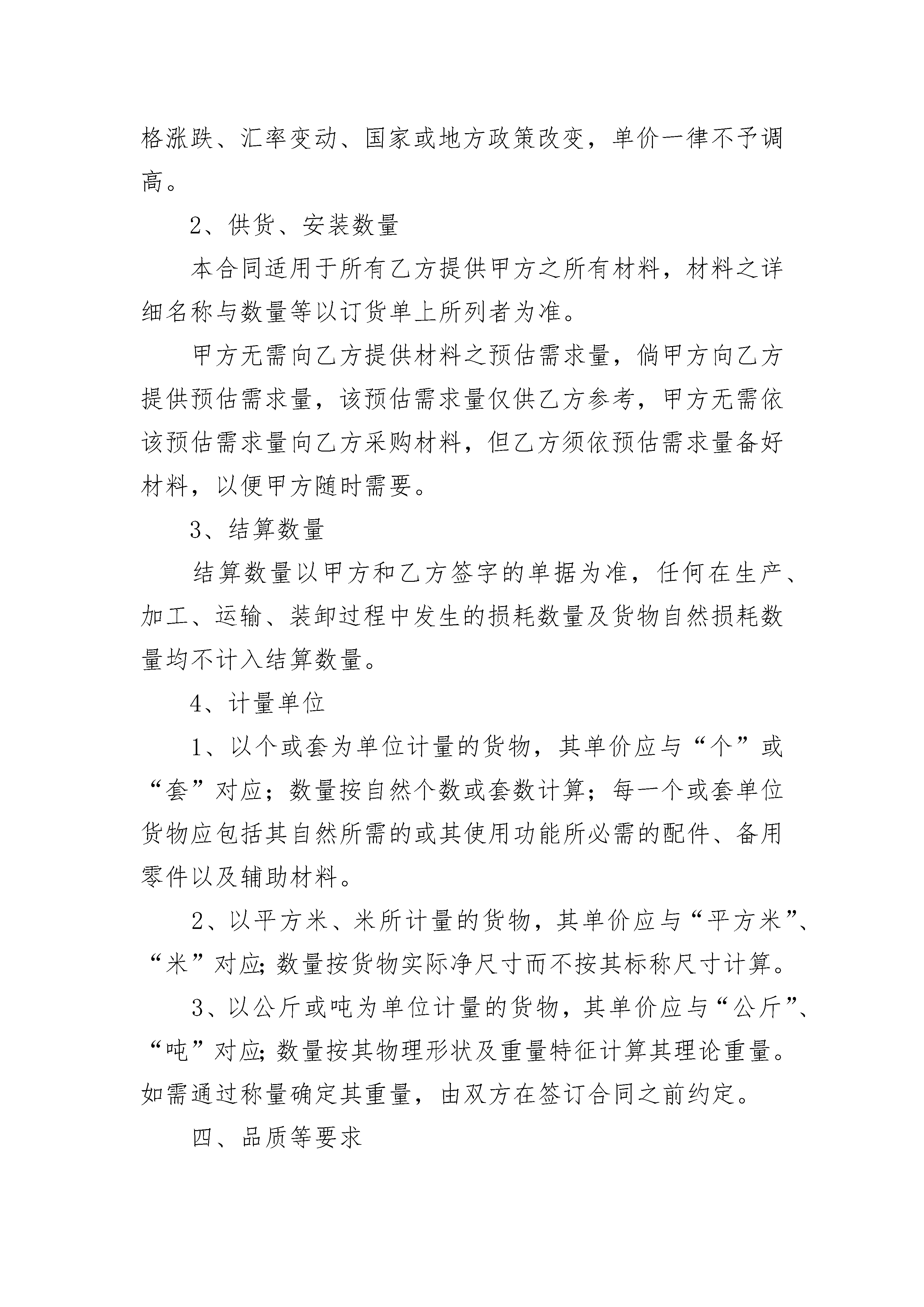 格涨跌、汇率变动、国家或地方政策改变，单价一律不予调高。

2、供货、安装数量

本合同适用于所有乙方提供甲方之所有材料，材料之详细名称与数量等以订货单上所列者为准。

甲方无需向乙方提供材料之预估需求量，倘甲方向乙方提供预估需求量，该预估需求量仅供乙方参考，甲方无需依该预估需求量向乙方采购材料，但乙方须依预估需求量备好材料，以便甲方随时需要。

3、结算数量

结算数量以甲方和乙方签字的单据为准，任何在生产、加工、运输、装卸过程中发生的损耗数量及货物自然损耗数量均不计入结算数量。

4、计量单位

1、以个或套为单位计量的货物，其单价应与“个”或“套”对应；数量按自然个数或套数计算；每一个或套单位货物应包括其自然所需的或其使用功能所必需的配件、备用零件以及辅助材料。

2、以平方米、米所计量的货物，其单价应与“平方米”、“米”对应;数量按货物实际净尺寸而不按其标称尺寸计算。

3、以公斤或吨为单位计量的货物，其单价应与“公斤”、“吨”对应;数量按其物理形状及重量特征计算其理论重量。如需通过称量确定其重量，由双方在签订合同之前约定。

四、品质等要求